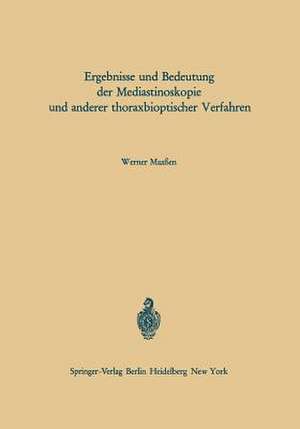 Ergebnisse und Bedeutung der Mediastinoskopie und anderer thoraxbioptischer Verfahren

Werner Maaßen

Springer-Verlag Berlin Heidelberg New York